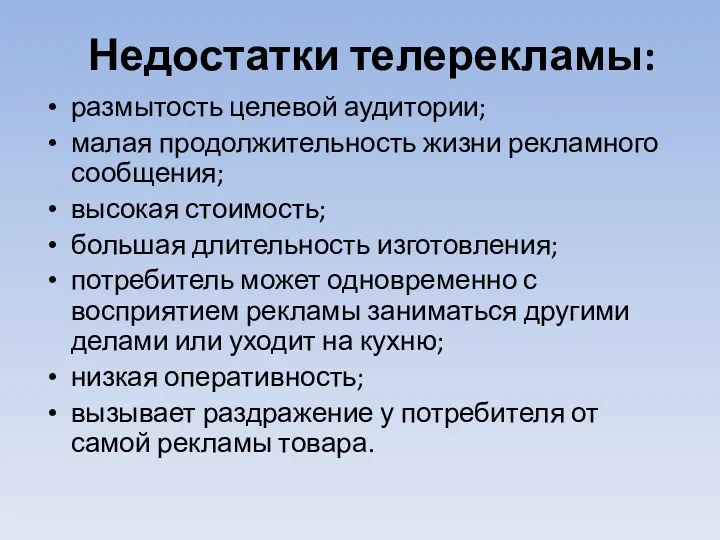 Недостатки телерекламы:

• размытость целевой аудитории;
• малая продолжительность жизни рекламного сообщения;
• высокая стоимость;
• большая длительность изготовления;
• потребитель может одновременно с восприятием рекламы заниматься другими делами или уходит на кухню;
• низкая оперативность;
• вызывает раздражение у потребителя от самой рекламы товара.